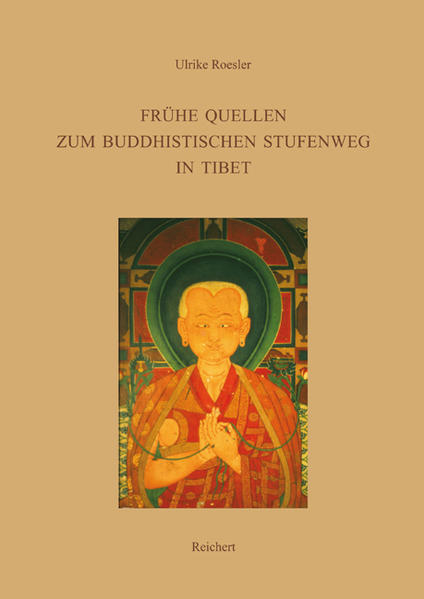 Ulrike Roesler

FRÜHE QUELLEN
ZUM BUDDHISTISCHEN STUFENWEG
IN TIBET

Reichert